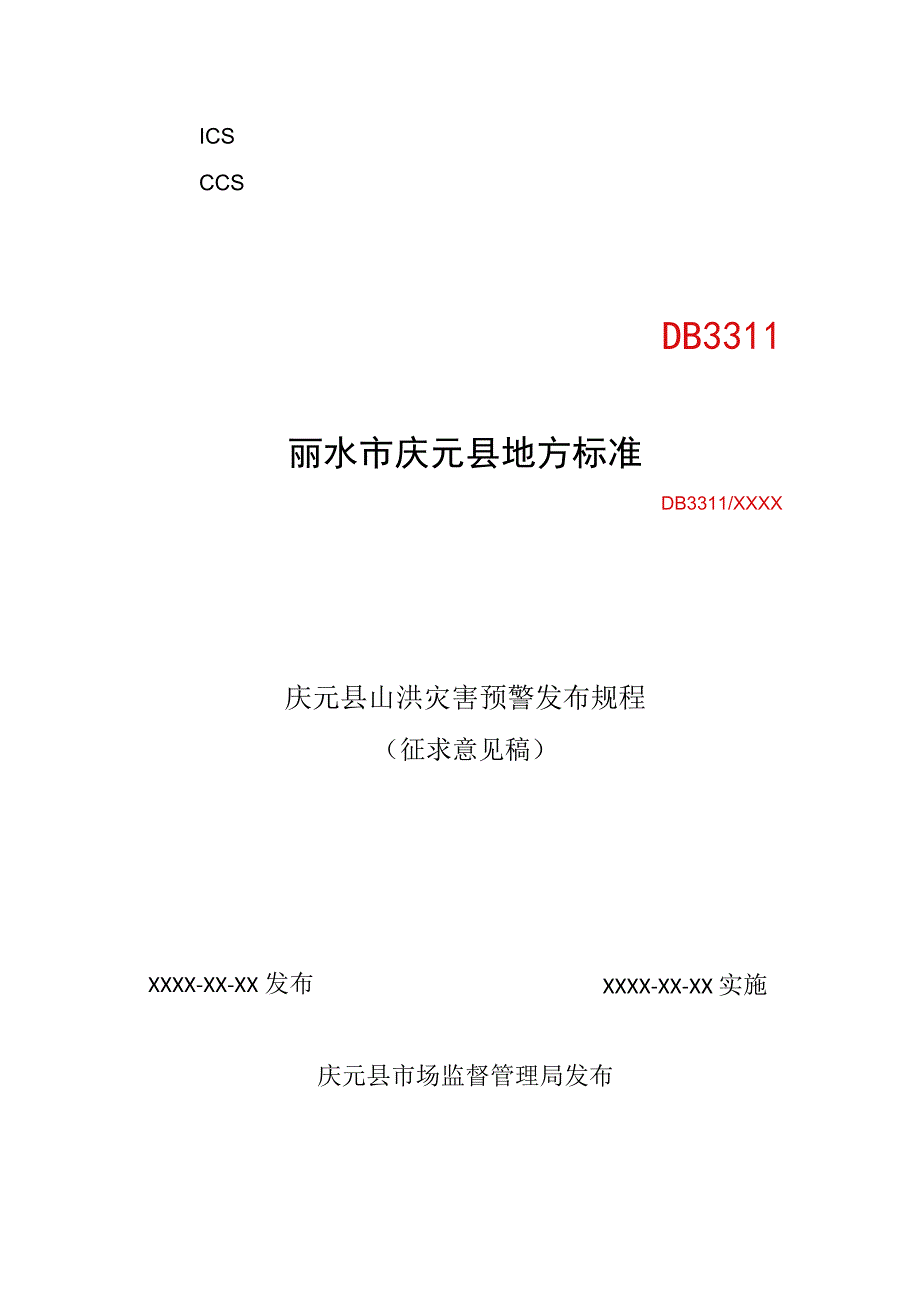 ICS

CCS

DB3311

丽水市庆元县地方标准

DB3311/XXXX

庆元县山洪灾害预警发布规程

（征求意见稿）

XXXX-XX-XX 发布

XXXX-XX-XX 实施

庆元县市场监督管理局发布